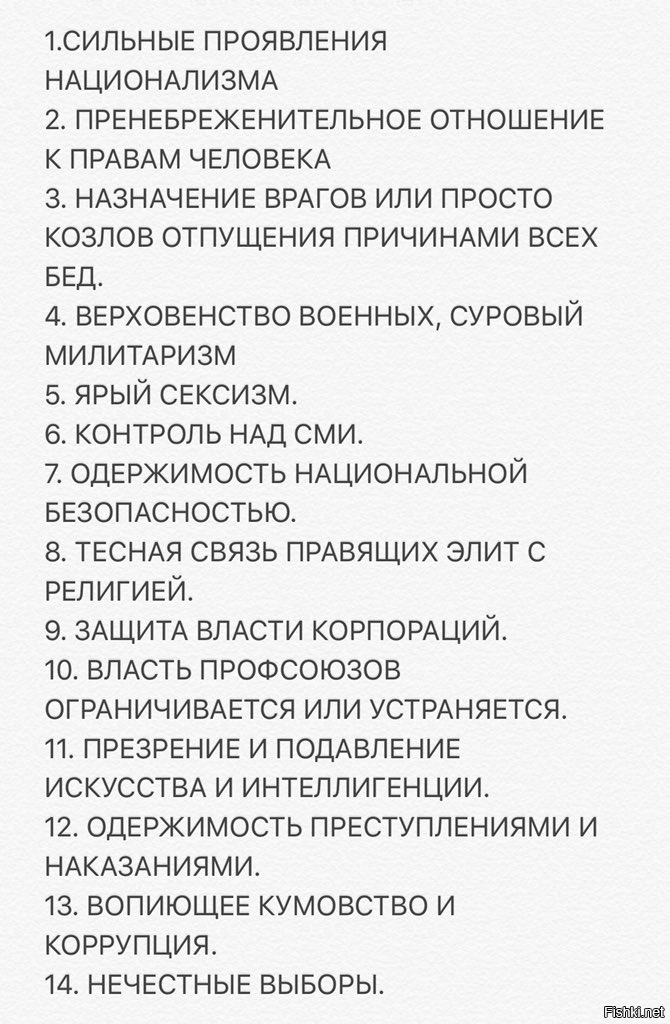 1.СИЛЬНЫЕ ПРОЯВЛЕНИЯ НАЦИОНАЛИЗМА
2. ПРЕНЕБРЕЖЕНИТЕЛЬНОЕ ОТНОШЕНИЕ К ПРАВАМ ЧЕЛОВЕКА
3. НАЗНАЧЕНИЕ ВРАГОВ ИЛИ ПРОСТО КОЗЛОВ ОТПУЩЕНИЯ ПРИЧИНАМИ ВСЕХ БЕД.
4. ВЕРХОВЕНСТВО ВОЕННЫХ, СУРОВЫЙ МИЛИТАРИЗМ
5. ЯРЫЙ СЕКСИЗМ.
6. КОНТРОЛЬ НАД СМИ.
7. ОДЕРЖИМОСТЬ НАЦИОНАЛЬНОЙ БЕЗОПАСНОСТЬЮ.
8. ТЕСНАЯ СВЯЗЬ ПРАВЯЩИХ ЭЛИТ С РЕЛИГИЕЙ.
9. ЗАЩИТА ВЛАСТИ КОРПОРАЦИЙ.
10. ВЛАСТЬ ПРОФСОЮЗОВ ОГРАНИЧИВАЕТСЯ ИЛИ УСТРАНЯЕТСЯ.
11. ПРЕЗРЕНИЕ И ПОДАВЛЕНИЕ ИСКУССТВА И ИНТЕЛЛИГЕНЦИИ.
12. ОДЕРЖИМОСТЬ ПРЕСТУПЛЕНИЯМИ И НАКАЗАНИЯМИ.
13. ВОПИЮЩЕЕ КУМОВСТВО И КОРРУПЦИЯ.
14. НЕЧЕСТНЫЕ ВЫБОРЫ.

Fishki.net